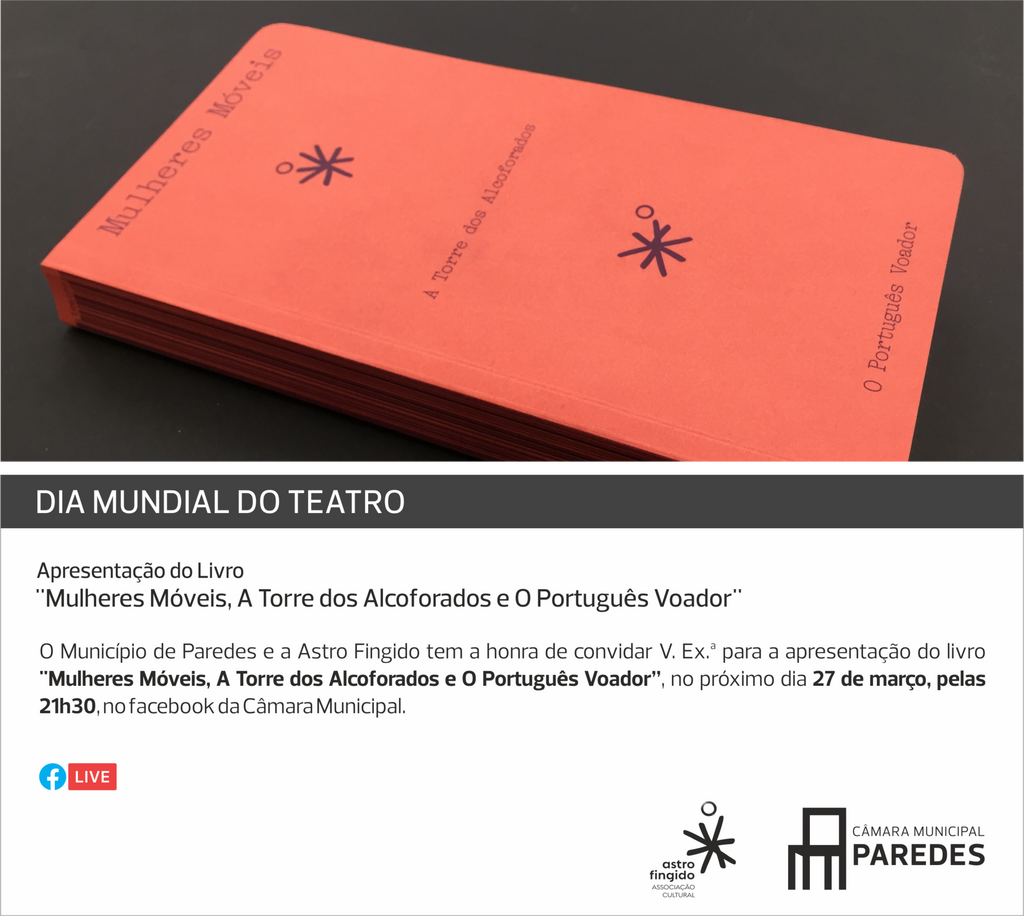 Mulheres Móveis

A Torre dos Alcoforados

O Português Voador

DIA MUNDIAL DO TEATRO

Apresentação do Livro
"Mulheres Móveis, A Torre dos Alcoforados e O Português Voador"

O Município de Paredes e a Astro Fingido tem a honra de convidar V. Ex.ª para a apresentação do livro "Mulheres Móveis, A Torre dos Alcoforados e O Português Voador", no próximo dia 27 de março, pelas 21h30, no facebook da Câmara Municipal.

LIVE

astro fingido
ASSOCIAÇÃO CULTURAL

CÂMARA MUNICIPAL
PAREDES